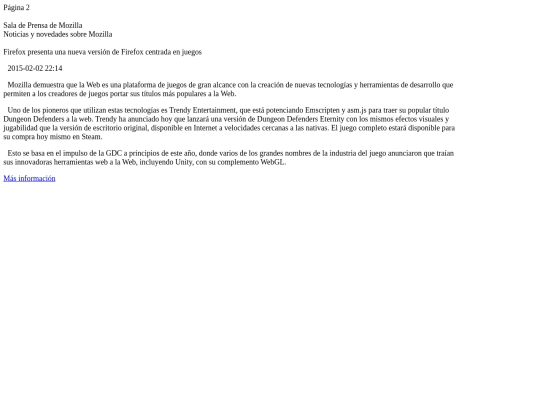 Página 2

Sala de Prensa de Mozilla
Noticias y novedades sobre Mozilla

Firefox presenta una nueva versión de Firefox centrada en juegos

2015-02-02 22:14

Mozilla demuestra que la Web es una plataforma de juegos de gran alcance con la creación de nuevas tecnologías y herramientas de desarrollo que permiten a los creadores de juegos portar sus títulos más populares a la Web.

Uno de los pioneros que utilizan estas tecnologías es Trendy Entertainment, que está potenciando Emscripten y asm.js para traer su popular título Dungeon Defenders a la web. Trendy ha anunciado hoy que lanzará una versión de Dungeon Defenders Eternity con los mismos efectos visuales y jugabilidad que la versión de escritorio original, disponible en Internet a velocidades cercanas a las nativas. El juego completo estará disponible para su compra hoy mismo en Steam.

Esto se basa en el impulso de la GDC a principios de este año, donde varios de los grandes nombres de la industria del juego anunciaron que traían sus innovadoras herramientas web a la Web, incluyendo Unity, con su complemento WebGL.

Más información